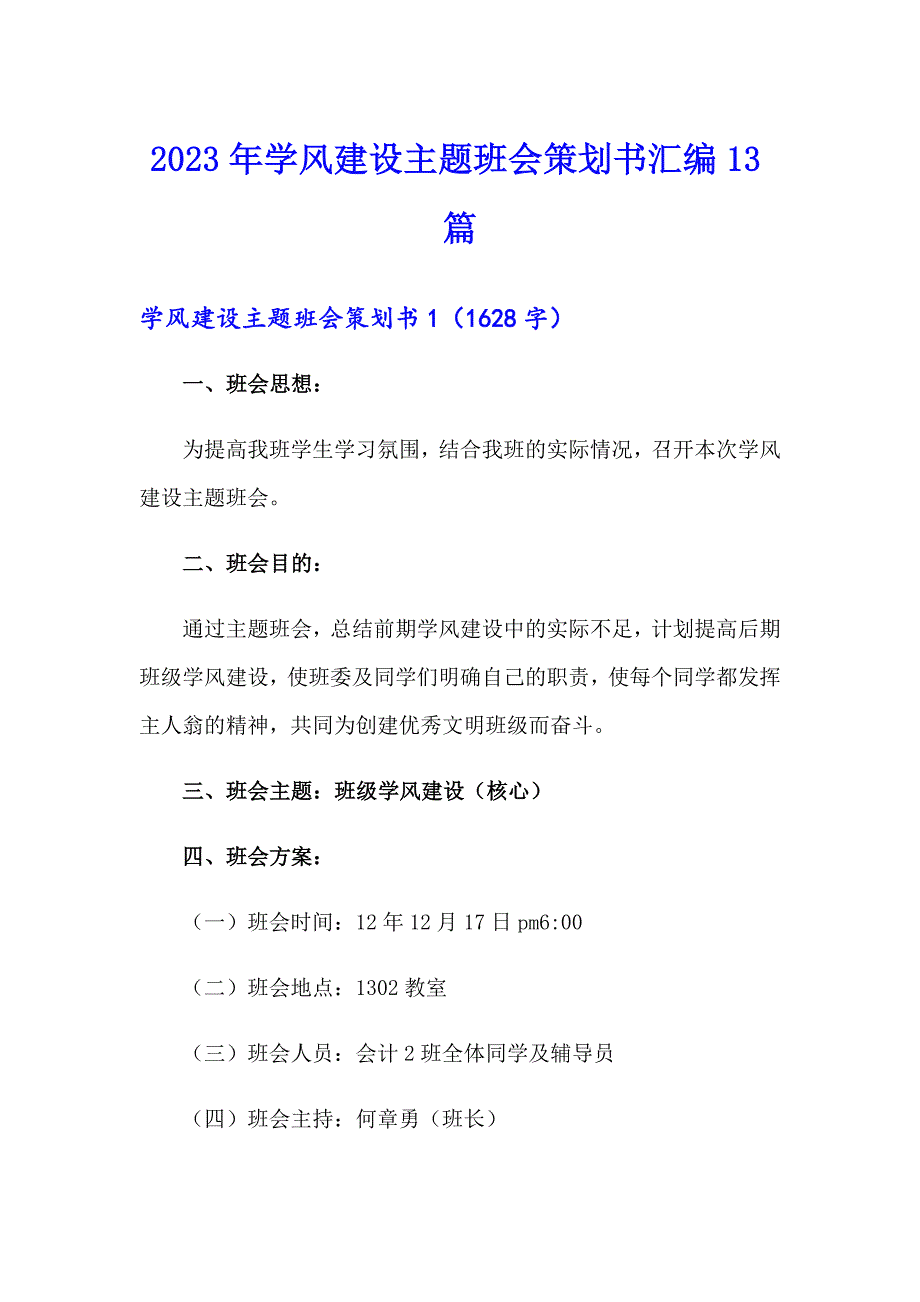 2023年学风建设主题班会策划书汇编13篇

学风建设主题班会策划书1（1628字）

一、班会思想：

为提高我班学生学习氛围，结合我班的实际情况，召开本次学风建设主题班会。

二、班会目的：

通过主题班会，总结前期学风建设中的实际不足，计划提高后期班级学风建设，使班委及同学们明确自己的职责，使每个同学都发挥主人翁的精神，共同为创建优秀文明班级而奋斗。

三、班会主题：班级学风建设（核心）

四、班会方案：

（一）班会时间：12年12月17日pm6:00

（二）班会地点：1302教室

（三）班会人员：会计2班全体同学及辅导员

（四）班会主持：何章勇（班长）